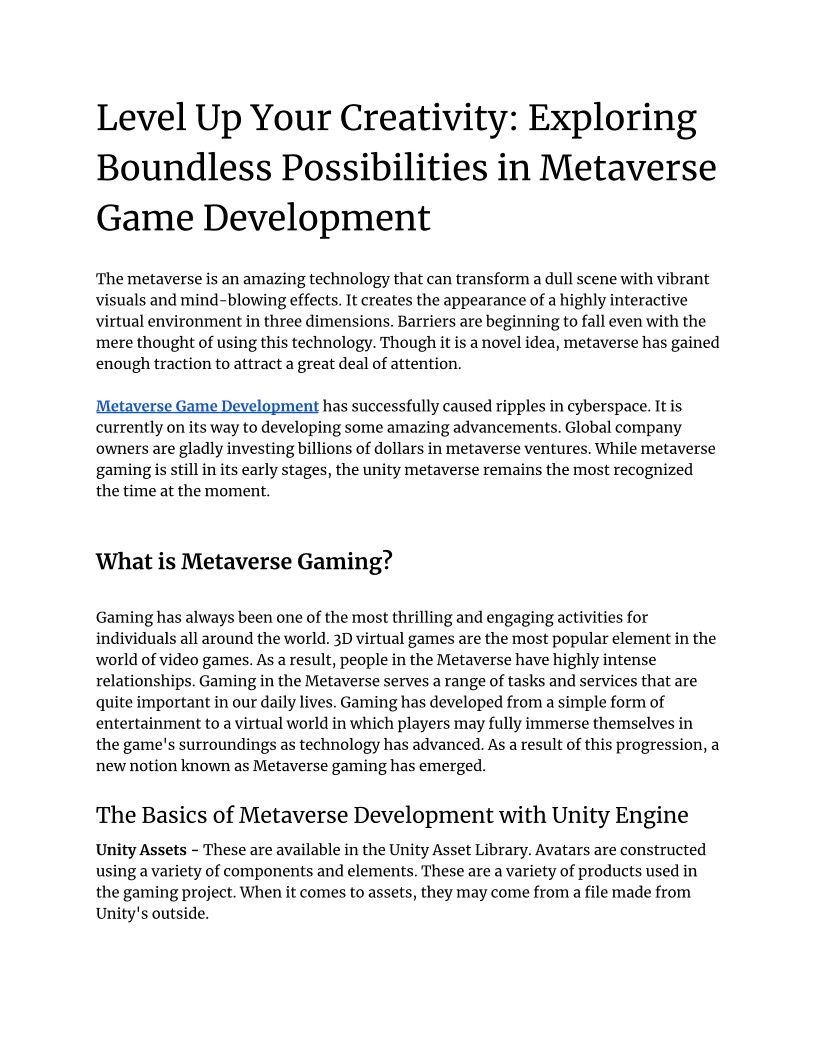 Level Up Your Creativity: Exploring Boundless Possibilities in Metaverse Game Development

The metaverse is an amazing technology that can transform a dull scene with vibrant visuals and mind-blowing effects. It creates the appearance of a highly interactive virtual environment in three dimensions. Barriers are beginning to fall even with the mere thought of using this technology. Though it is a novel idea, metaverse has gained enough traction to attract a great deal of attention.

Metaverse Game Development has successfully caused ripples in cyberspace. It is currently on its way to developing some amazing advancements. Global company owners are gladly investing billions of dollars in metaverse ventures. While metaverse gaming is still in its early stages, the unity metaverse remains the most recognized the time at the moment.

What is Metaverse Gaming?

Gaming has always been one of the most thrilling and engaging activities for individuals all around the world. 3D virtual games are the most popular element in the world of video games. As a result, people in the Metaverse have highly intense relationships. Gaming in the Metaverse serves a range of tasks and services that are quite important in our daily lives. Gaming has developed from a simple form of entertainment to a virtual world in which players may fully immerse themselves in the game's surroundings as technology has advanced. As a result of this progression, a new notion known as Metaverse gaming has emerged.

The Basics of Metaverse Development with Unity Engine

Unity Assets - These are available in the Unity Asset Library. Avatars are constructed using a variety of components and elements. These are a variety of products used in the gaming project. When it comes to assets, they may come from a file made from Unity's outside.